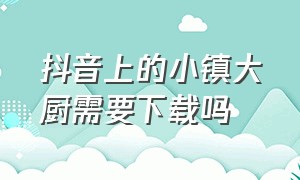 抖音上的小镇大厨需要下载吗